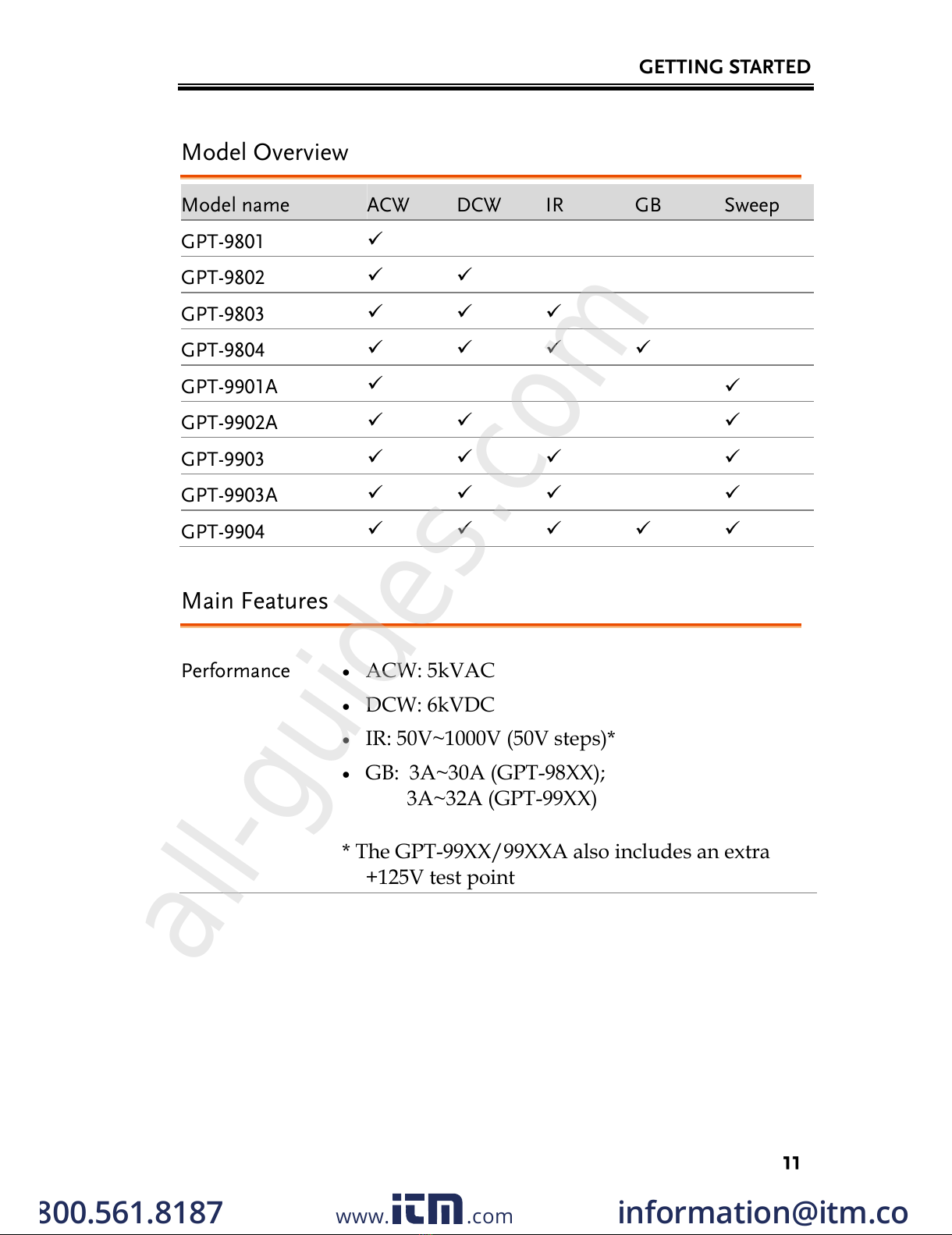 GETTING STARTED

Model Overview

| Model name | ACW | DCW | IR | GB | Sweep |
|---|---|---|---|---|---|
| GPT-9801 | ✓ | | | | |
| GPT-9802 | ✓ | ✓ | | | |
| GPT-9803 | ✓ | ✓ | ✓ | | |
| GPT-9804 | ✓ | ✓ | ✓ | ✓ | |
| GPT-9901A | ✓ | | | | ✓ |
| GPT-9902A | ✓ | ✓ | | | ✓ |
| GPT-9903 | ✓ | ✓ | ✓ | | ✓ |
| GPT-9903A | ✓ | ✓ | ✓ | | ✓ |
| GPT-9904 | ✓ | ✓ | ✓ | ✓ | ✓ |

Main Features

Performance

• ACW: 5kVAC
• DCW: 6kVDC
• IR: 50V~1000V (50V steps)*
• GB: 3A~30A (GPT-98XX);
3A~32A (GPT-99XX)

* The GPT-99XX/99XXA also includes an extra +125V test point

all-guides.com

11

300.561.8187 www.itm.com information@itm.co